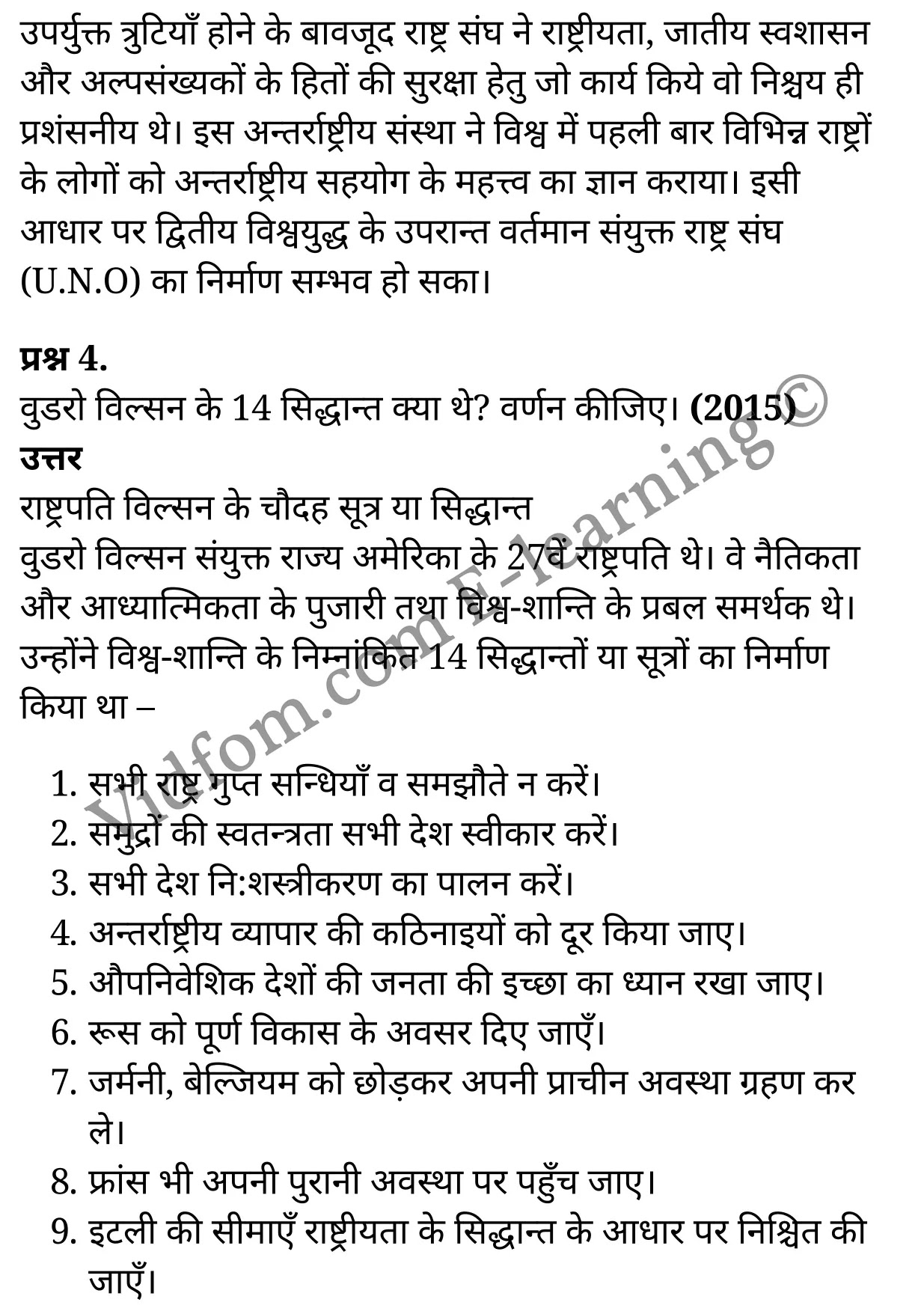 उपर्युक्त त्रुटियाँ होने के बावजूद राष्ट्र संघ ने राष्ट्रीयता, जातीय स्वशासन और अल्पसंख्यकों के हितों की सुरक्षा हेतु जो कार्य किये वो निश्चय ही प्रशंसनीय थे। इस अन्तर्राष्ट्रीय संस्था ने विश्व में पहली बार विभिन्न राष्ट्रों के लोगों को अन्तर्राष्ट्रीय सहयोग के महत्त्व का ज्ञान कराया। इसी आधार पर द्वितीय विश्वयुद्ध के उपरान्त वर्तमान संयुक्त राष्ट्र संघ (U.N.O) का निर्माण सम्भव हो सका।

प्रश्न 4.
वुडरो विल्सन के 14 सिद्धान्त क्या थे? वर्णन कीजिए। (2015)
उत्तर
राष्ट्रपति विल्सन के चौदह सूत्र या सिद्धान्त
वुडरो विल्सन संयुक्त राज्य अमेरिका के 27वें राष्ट्रपति थे। वे नैतिकता और आध्यात्मिकता के पुजारी तथा विश्व-शान्ति के प्रबल समर्थक थे। उन्होंने विश्व-शान्ति के निम्नांकित 14 सिद्धान्तों या सूत्रों का निर्माण किया था –

1. सभी राष्ट्र गुप्त सन्धियाँ व समझौते न करें।
2. समुद्रों की स्वतन्त्रता सभी देश स्वीकार करें।
3. सभी देश नि:शस्त्रीकरण का पालन करें।
4. अन्तर्राष्ट्रीय व्यापार की कठिनाइयों को दूर किया जाए।
5. औपनिवेशिक देशों की जनता की इच्छा का ध्यान रखा जाए।
6. रूस को पूर्ण विकास के अवसर दिए जाएँ।
7. जर्मनी, बेल्जियम को छोड़कर अपनी प्राचीन अवस्था ग्रहण कर ले।
8. फ्रांस भी अपनी पुरानी अवस्था पर पहुँच जाए।
9. इटली की सीमाएँ राष्ट्रीयता के सिद्धान्त के आधार पर निश्चित की जाएँ।

Vidfom.com E-learning©